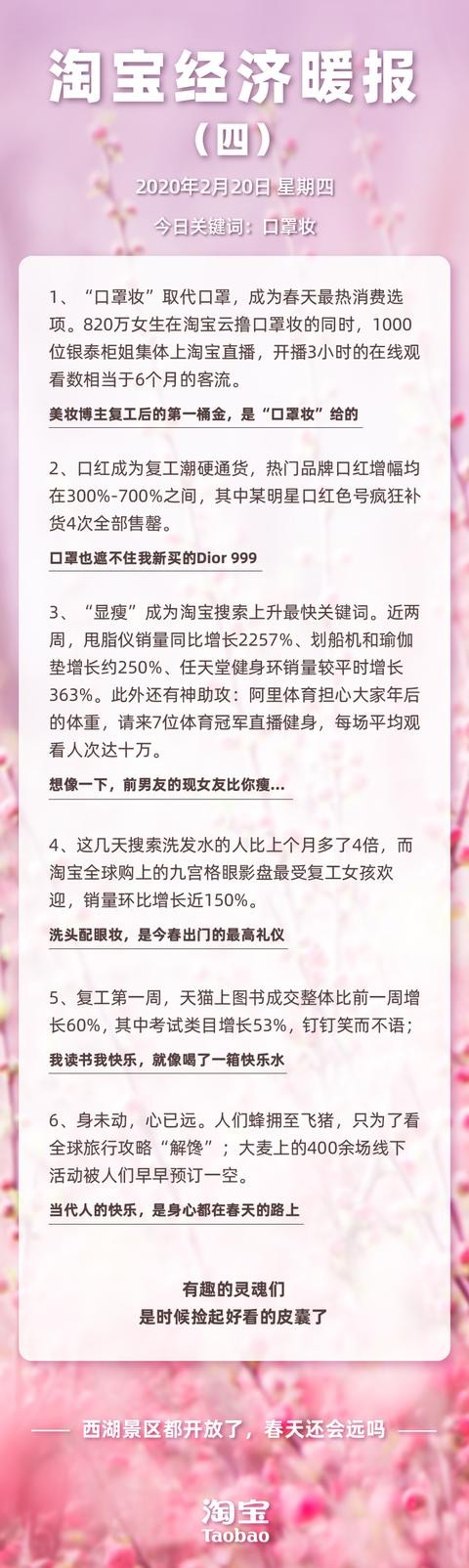 淘宝经济暖报
（四）

2020年2月20日 星期四

今日关键词：口罩妆

1、“口罩妆”取代口罩，成为春天最热消费选项。820万女生在淘宝云撸口罩妆的同时，1000位银泰柜姐集体上淘宝直播，开播3小时的在线观看数相当于6个月的客流。

美妆博主复工后的第一桶金，是“口罩妆”给的

2、口红成为复工潮硬通货，热门品牌口红增幅均在300%-700%之间，其中某明星口红色号疯狂补货4次全部售罄。

口罩也遮不住我新买的Dior 999

3、“显瘦”成为淘宝搜索上升最快关键词。近两周，甩脂仪销量同比增长2257%、划船机和瑜伽垫增长约250%、任天堂健身环销量较平时增长363%。此外还有神助攻：阿里体育担心大家年后的体重，请来7位体育冠军直播健身，每场平均观看人次达十万。

想像一下，前男友的现女友比你瘦...

4、这几天搜索洗发水的人比上个月多了4倍，而淘宝全球购上的九宫格眼影盘最受复工女孩欢迎，销量环比增长近150%。

洗头配眼妆，是今春出门的最高礼仪

5、复工第一周，天猫上图书成交整体比前一周增长60%，其中考试类目增长53%，钉钉笑而不语；

我读书我快乐，就像喝了一箱快乐水

6、身未动，心已远。人们蜂拥至飞猪，只为了看全球旅行攻略“解馋”；大麦上的400余场线下活动被人们早早预订一空。

当代人的快乐，是身心都在春天的路上

有趣的灵魂们
是时候捡起好看的皮囊了

西湖景区都开放了，春天还会远吗

淘宝
Taobao